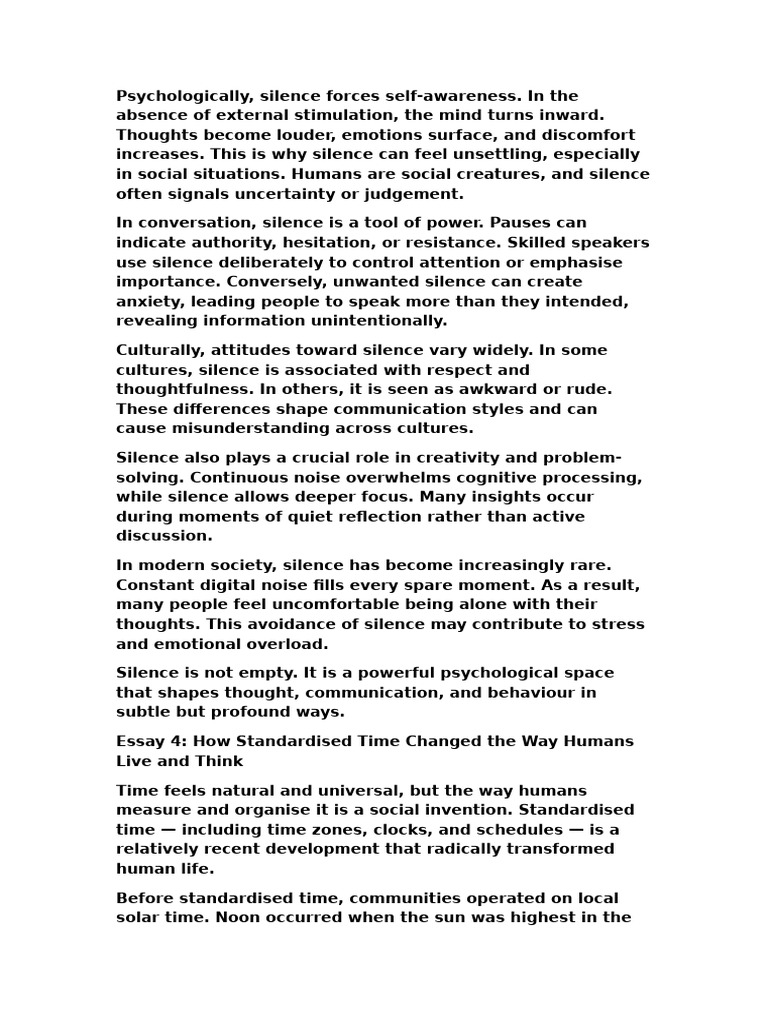 Psychologically, silence forces self-awareness. In the absence of external stimulation, the mind turns inward. Thoughts become louder, emotions surface, and discomfort increases. This is why silence can feel unsettling, especially in social situations. Humans are social creatures, and silence often signals uncertainty or judgement.

In conversation, silence is a tool of power. Pauses can indicate authority, hesitation, or resistance. Skilled speakers use silence deliberately to control attention or emphasise importance. Conversely, unwanted silence can create anxiety, leading people to speak more than they intended, revealing information unintentionally.

Culturally, attitudes toward silence vary widely. In some cultures, silence is associated with respect and thoughtfulness. In others, it is seen as awkward or rude. These differences shape communication styles and can cause misunderstanding across cultures.

Silence also plays a crucial role in creativity and problem-solving. Continuous noise overwhelms cognitive processing, while silence allows deeper focus. Many insights occur during moments of quiet reflection rather than active discussion.

In modern society, silence has become increasingly rare. Constant digital noise fills every spare moment. As a result, many people feel uncomfortable being alone with their thoughts. This avoidance of silence may contribute to stress and emotional overload.

Silence is not empty. It is a powerful psychological space that shapes thought, communication, and behaviour in subtle but profound ways.

Essay 4: How Standardised Time Changed the Way Humans Live and Think

Time feels natural and universal, but the way humans measure and organise it is a social invention. Standardised time — including time zones, clocks, and schedules — is a relatively recent development that radically transformed human life.

Before standardised time, communities operated on local solar time. Noon occurred when the sun was highest in the